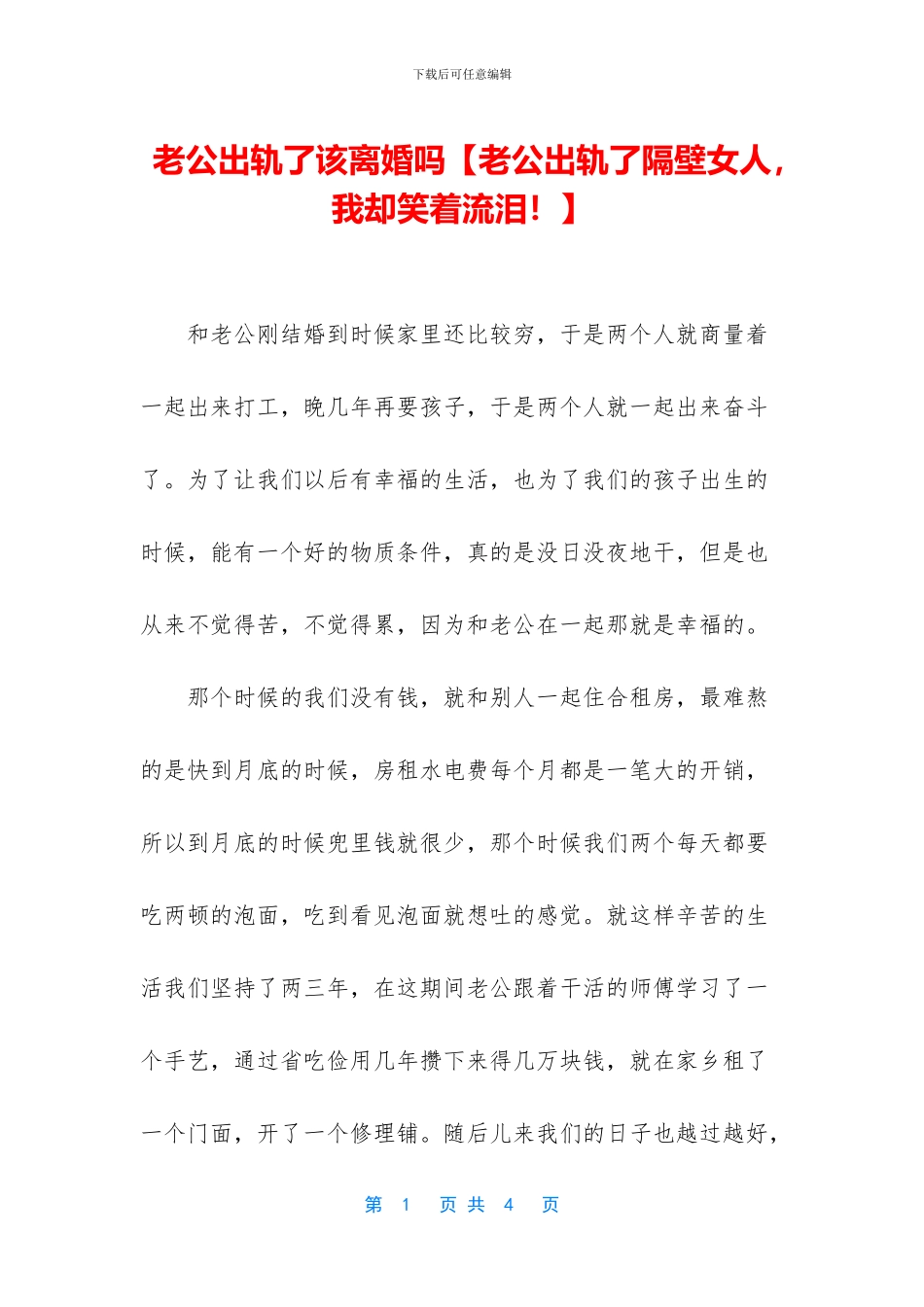 下载后可任意编辑

老公出轨了该离婚吗【老公出轨了隔壁女人，我却笑着流泪！】

和老公刚结婚到时候家里还比较穷，于是两个人就商量着一起出来打工，晚几年再要孩子，于是两个人就一起出来奋斗了。为了让我们以后有幸福的生活，也为了我们的孩子出生的时候，能有一个好的物质条件，真的是没日没夜地干，但是也从来不觉得苦，不觉得累，因为和老公在一起那就是幸福的。

那个时候的我们没有钱，就和别人一起住合租房，最难熬的是快到月底的时候，房租水电费每个月都是一笔大的开销，所以到月底的时候兜里钱就很少，那个时候我们两个每天都要吃两顿的泡面，吃到看见泡面就想吐的感觉。就这样辛苦的生活我们坚持了两三年，在这期间老公跟着干活的师傅学习了一个手艺，通过省吃俭用几年攒下来得几万块钱，就在家乡租了一个门面，开了一个修理铺。随后儿来我们的日子也越过越好，

第 1 页 共 4 页